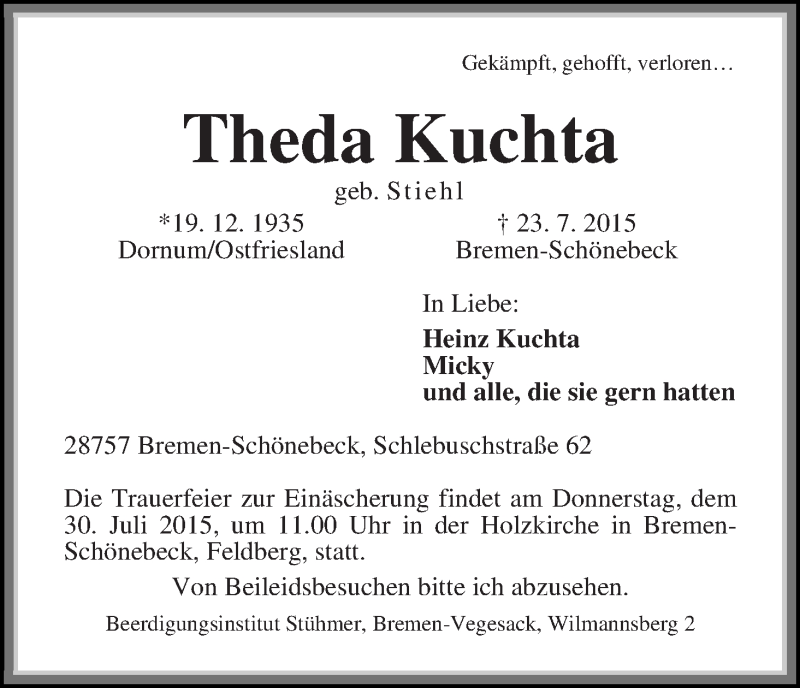 Gekämpft, gehofft, verloren…

Theda Kuchta

geb. Stiehl

*19. 12. 1935
Dornum/Ostfriesland

† 23. 7. 2015
Bremen-Schönebeck

In Liebe:

Heinz Kuchta
Micky
und alle, die sie gern hatten

28757 Bremen-Schönebeck, Schlebuschstraße 62

Die Trauerfeier zur Einäscherung findet am Donnerstag, dem 30. Juli 2015, um 11.00 Uhr in der Holzkirche in Bremen-Schönebeck, Feldberg, statt.

Von Beileidsbesuchen bitte ich abzusehen.

Beerdigungsinstitut Stühmer, Bremen-Vegesack, Wilmannsberg 2